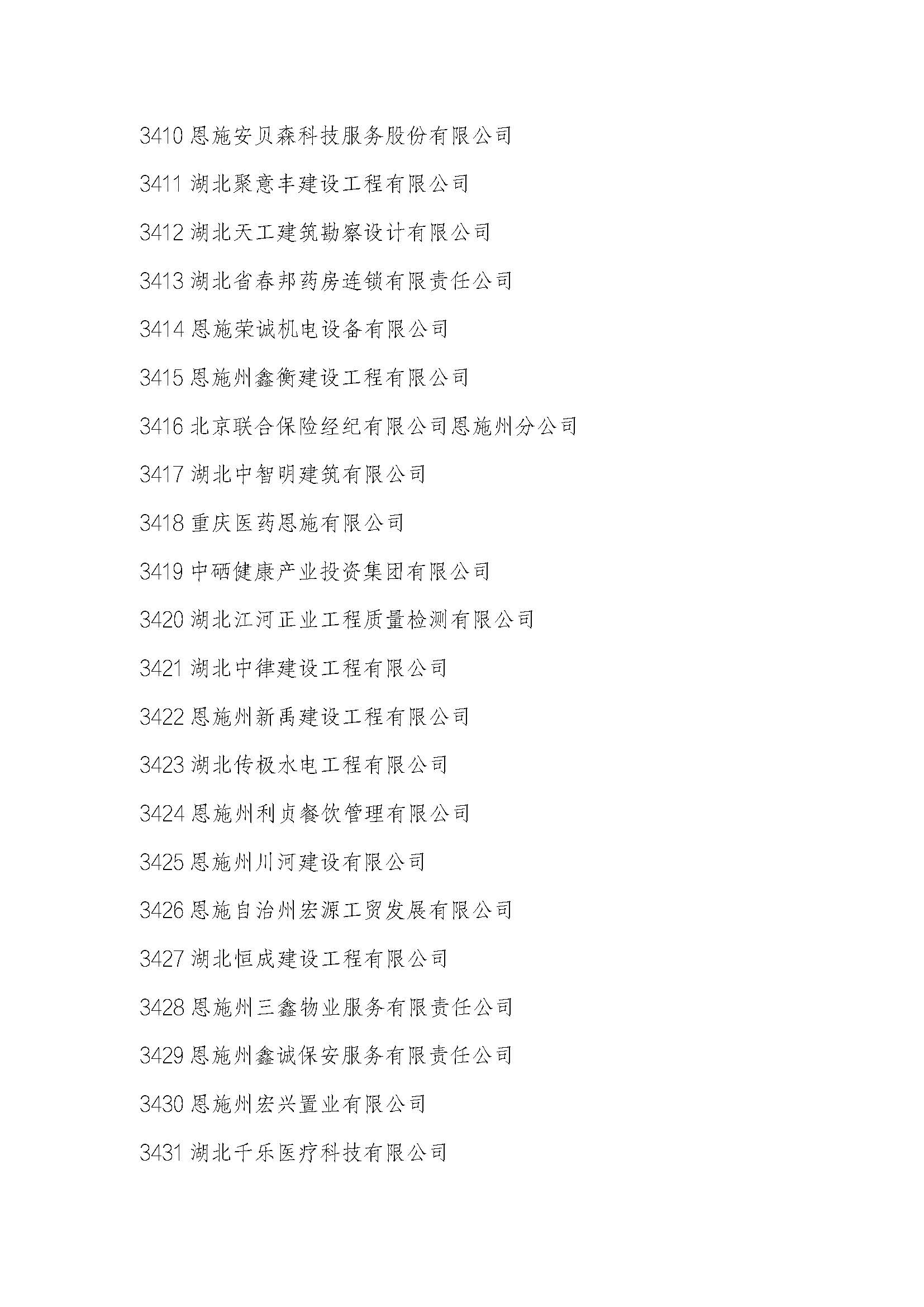 3410 恩施安贝森科技服务股份有限公司

3411 湖北聚意丰建设工程有限公司

3412 湖北天工建筑勘察设计有限公司

3413 湖北省春邦药房连锁有限责任公司

3414 恩施荣诚机电设备有限公司

3415 恩施州鑫衡建设工程有限公司

3416 北京联合保险经纪有限公司恩施州分公司

3417 湖北中智明建筑有限公司

3418 重庆医药恩施有限公司

3419 中硒健康产业投资集团有限公司

3420 湖北江河正业工程质量检测有限公司

3421 湖北中律建设工程有限公司

3422 恩施州新禹建设工程有限公司

3423 湖北传极水电工程有限公司

3424 恩施州利贞餐饮管理有限公司

3425 恩施州川河建设有限公司

3426 恩施自治州宏源工贸发展有限公司

3427 湖北恒成建设工程有限公司

3428 恩施州三鑫物业服务有限责任公司

3429 恩施州鑫诚保安服务有限责任公司

3430 恩施州宏兴置业有限公司

3431 湖北千乐医疗科技有限公司